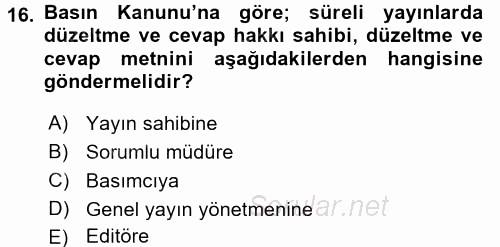 16. Basın Kanunu'na göre; süreli yayınlarda düzeltme ve cevap hakkı sahibi, düzeltme ve cevap metnini aşağıdakilerden hangisine göndermelidir?

A) Yayın sahibine
B) Sorumlu müdüre
C) Basımcıya
D) Genel yayın yönetmenine
E) Editöre

Sorular.net